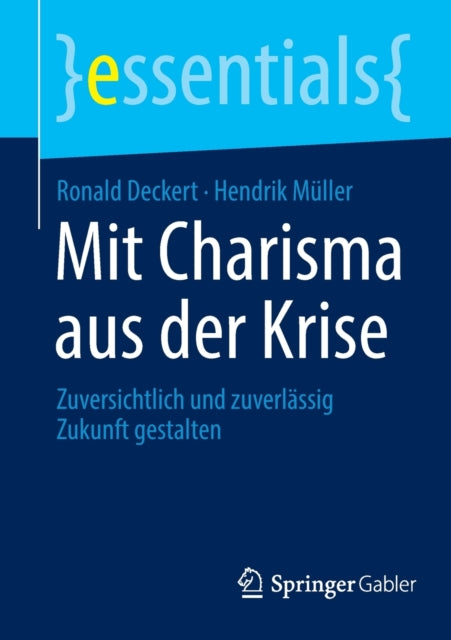 }essentials{

Ronald Deckert · Hendrik Müller

Mit Charisma aus der Krise

Zuversichtlich und zuverlässig Zukunft gestalten

Springer Gabler